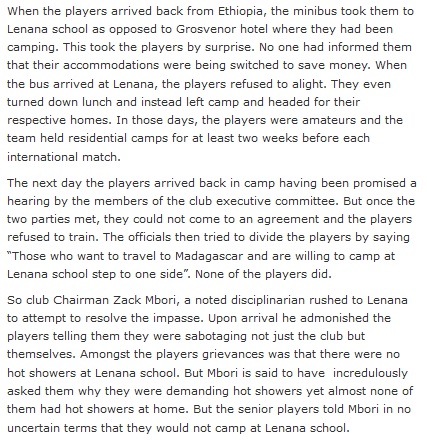 When the players arrived back from Ethiopia, the minibus took them to Lenana school as opposed to Grosvenor hotel where they had been camping. This took the players by surprise. No one had informed them that their accommodations were being switched to save money. When the bus arrived at Lenana, the players refused to alight. They even turned down lunch and instead left camp and headed for their respective homes. In those days, the players were amateurs and the team held residential camps for at least two weeks before each international match.

The next day the players arrived back in camp having been promised a hearing by the members of the club executive committee. But once the two parties met, they could not come to an agreement and the players refused to train. The officials then tried to divide the players by saying "Those who want to travel to Madagascar and are willing to camp at Lenana school step to one side". None of the players did.

So club Chairman Zack Mbori, a noted disciplinarian rushed to Lenana to attempt to resolve the impasse. Upon arrival he admonished the players telling them they were sabotaging not just the club but themselves. Amongst the players grievances was that there were no hot showers at Lenana school. But Mbori is said to have incredulously asked them why they were demanding hot showers yet almost none of them had hot showers at home. But the senior players told Mbori in no uncertain terms that they would not camp at Lenana school.